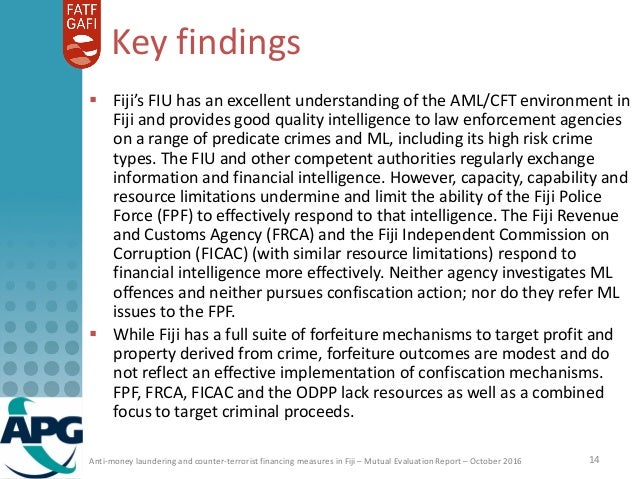 FATF GAFI

Key findings

▪ Fiji's FIU has an excellent understanding of the AML/CFT environment in Fiji and provides good quality intelligence to law enforcement agencies on a range of predicate crimes and ML, including its high risk crime types. The FIU and other competent authorities regularly exchange information and financial intelligence. However, capacity, capability and resource limitations undermine and limit the ability of the Fiji Police Force (FPF) to effectively respond to that intelligence. The Fiji Revenue and Customs Agency (FRCA) and the Fiji Independent Commission on Corruption (FICAC) (with similar resource limitations) respond to financial intelligence more effectively. Neither agency investigates ML offences and neither pursues confiscation action; nor do they refer ML issues to the FPF.

▪ While Fiji has a full suite of forfeiture mechanisms to target profit and property derived from crime, forfeiture outcomes are modest and do not reflect an effective implementation of confiscation mechanisms. FPF, FRCA, FICAC and the ODPP lack resources as well as a combined focus to target criminal proceeds.

APG

Anti-money laundering and counter-terrorist financing measures in Fiji – Mutual Evaluation Report – October 2016

14